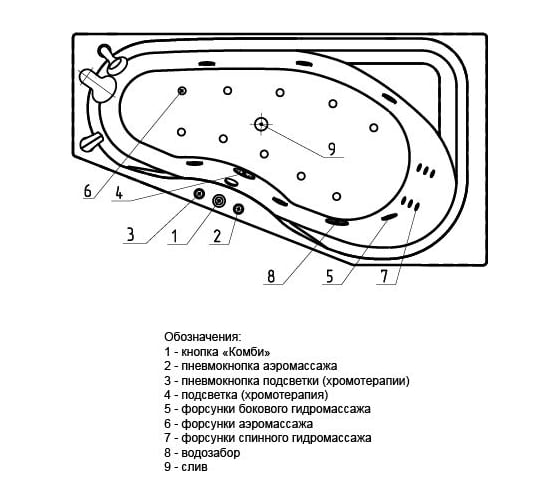 9
6
4
3
1
2
8
5
7

Обозначения:
1 - кнопка «Комби»
2 - пневмокнопка аэромассажа
3 - пневмокнопка подсветки (хромотерапии)
4 - подсветка (хромотерапия)
5 - форсунки бокового гидромассажа
6 - форсунки аэромассажа
7 - форсунки спинного гидромассажа
8 - водозабор
9 - слив